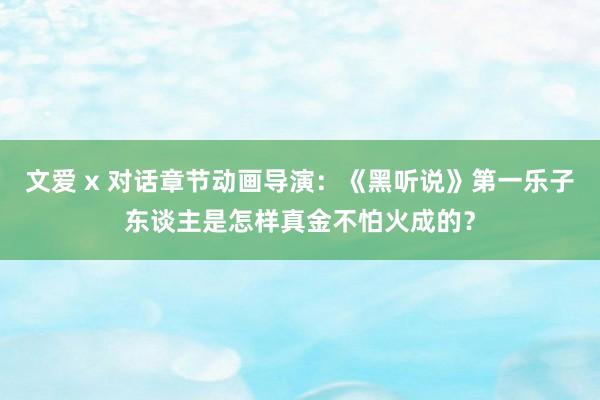 文爱 x 对话章节动画导演：《黑听说》第一乐子东谈主是怎样真金不怕火成的？